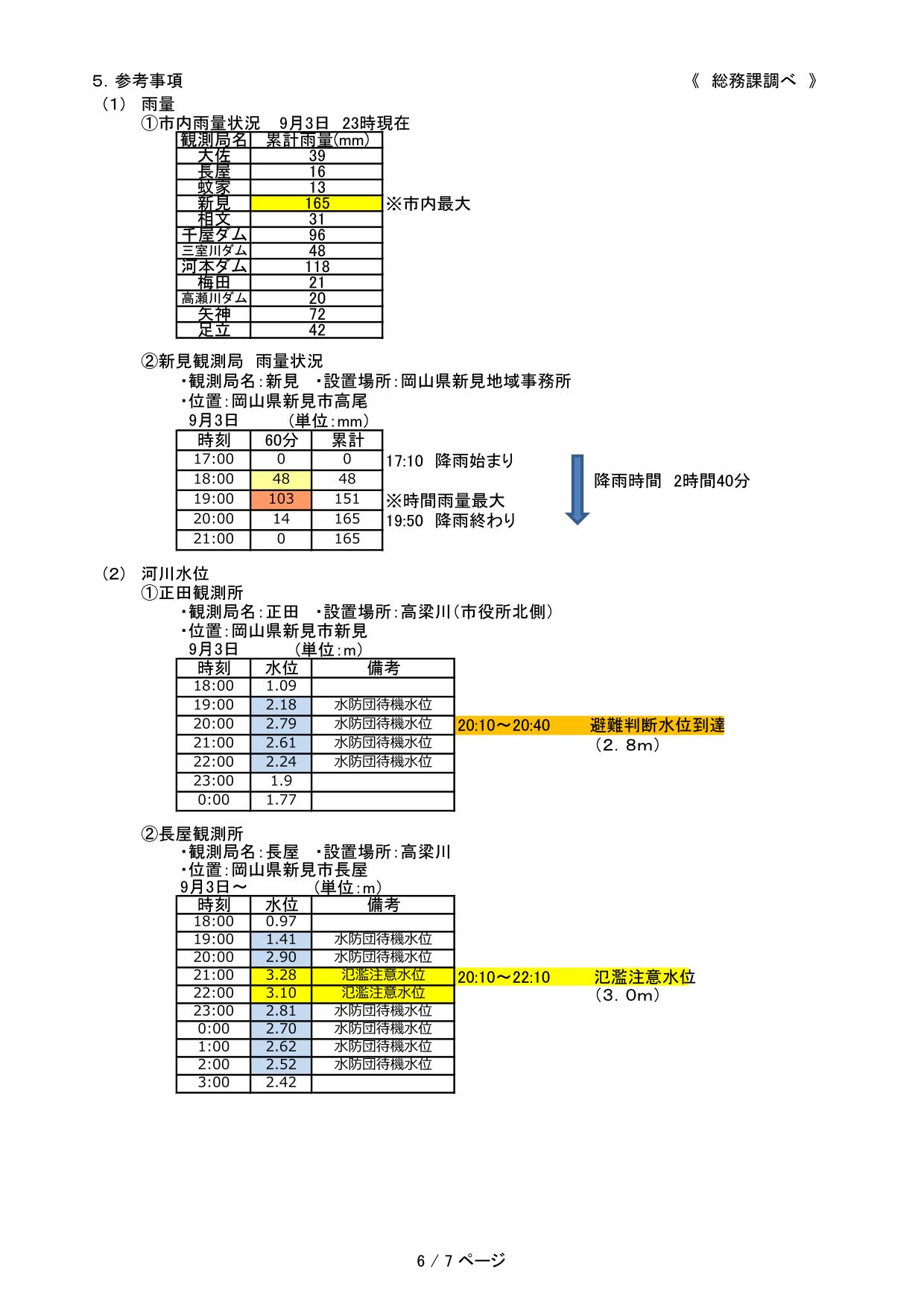 5. 参考事項 《 総務課調べ 》

（1） 雨量

①市内雨量状況 9月3日 23時現在

| 観測局名 | 累計雨量(mm) |
|---|---|
| 大佐 | 39 |
| 長屋 | 16 |
| 蚊家 | 13 |
| 新見 | 165 |
| 相文 | 31 |
| 千屋ダム | 96 |
| 三室川ダム | 48 |
| 河本ダム | 118 |
| 梅田 | 21 |
| 高瀬川ダム | 20 |
| 矢神 | 72 |
| 足立 | 42 |

※市内最大

②新見観測局 雨量状況

・観測局名：新見 ・設置場所：岡山県新見地域事務所

・位置：岡山県新見市高尾

9月3日 （単位：mm）

| 時刻 | 60分 | 累計 |
|---|---|---|
| 17:00 | 0 | 0 |
| 18:00 | 48 | 48 |
| 19:00 | 103 | 151 |
| 20:00 | 14 | 165 |
| 21:00 | 0 | 165 |

17:10 降雨始まり

※時間雨量最大

19:50 降雨終わり

降雨時間 2時間40分

（2） 河川水位

①正田観測所

・観測局名：正田 ・設置場所：高梁川（市役所北側）

・位置：岡山県新見市新見

9月3日 （単位：m）

| 時刻 | 水位 | 備考 |
|---|---|---|
| 18:00 | 1.09 | |
| 19:00 | 2.18 | 水防団待機水位 |
| 20:00 | 2.79 | 水防団待機水位 |
| 21:00 | 2.61 | 水防団待機水位 |
| 22:00 | 2.24 | 水防団待機水位 |
| 23:00 | 1.9 | |
| 0:00 | 1.77 | |

20:10～20:40 避難判断水位到達

（2．8m）

②長屋観測所

・観測局名：長屋 ・設置場所：高梁川

・位置：岡山県新見市長屋

9月3日～ （単位：m）

| 時刻 | 水位 | 備考 |
|---|---|---|
| 18:00 | 0.97 | |
| 19:00 | 1.41 | 水防団待機水位 |
| 20:00 | 2.90 | 水防団待機水位 |
| 21:00 | 3.28 | 氾濫注意水位 |
| 22:00 | 3.10 | 氾濫注意水位 |
| 23:00 | 2.81 | 水防団待機水位 |
| 0:00 | 2.70 | 水防団待機水位 |
| 1:00 | 2.62 | 水防団待機水位 |
| 2:00 | 2.52 | 水防団待機水位 |
| 3:00 | 2.42 | |

20:10～22:10 氾濫注意水位

（3．0m）

6 / 7 ページ